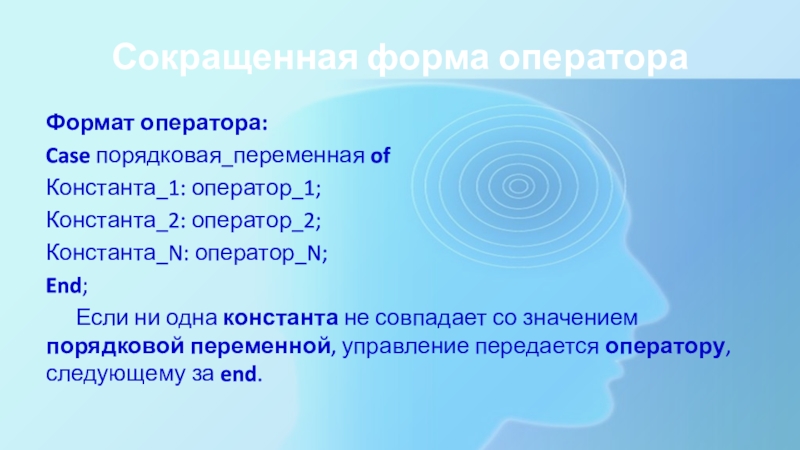 Сокращенная форма оператора

Формат оператора:

Case порядковая_переменная of

Константа_1: оператор_1;

Константа_2: оператор_2;

Константа_N: оператор_N;

End;

Если ни одна константа не совпадает со значением порядковой переменной, управление передается оператору, следующему за end.